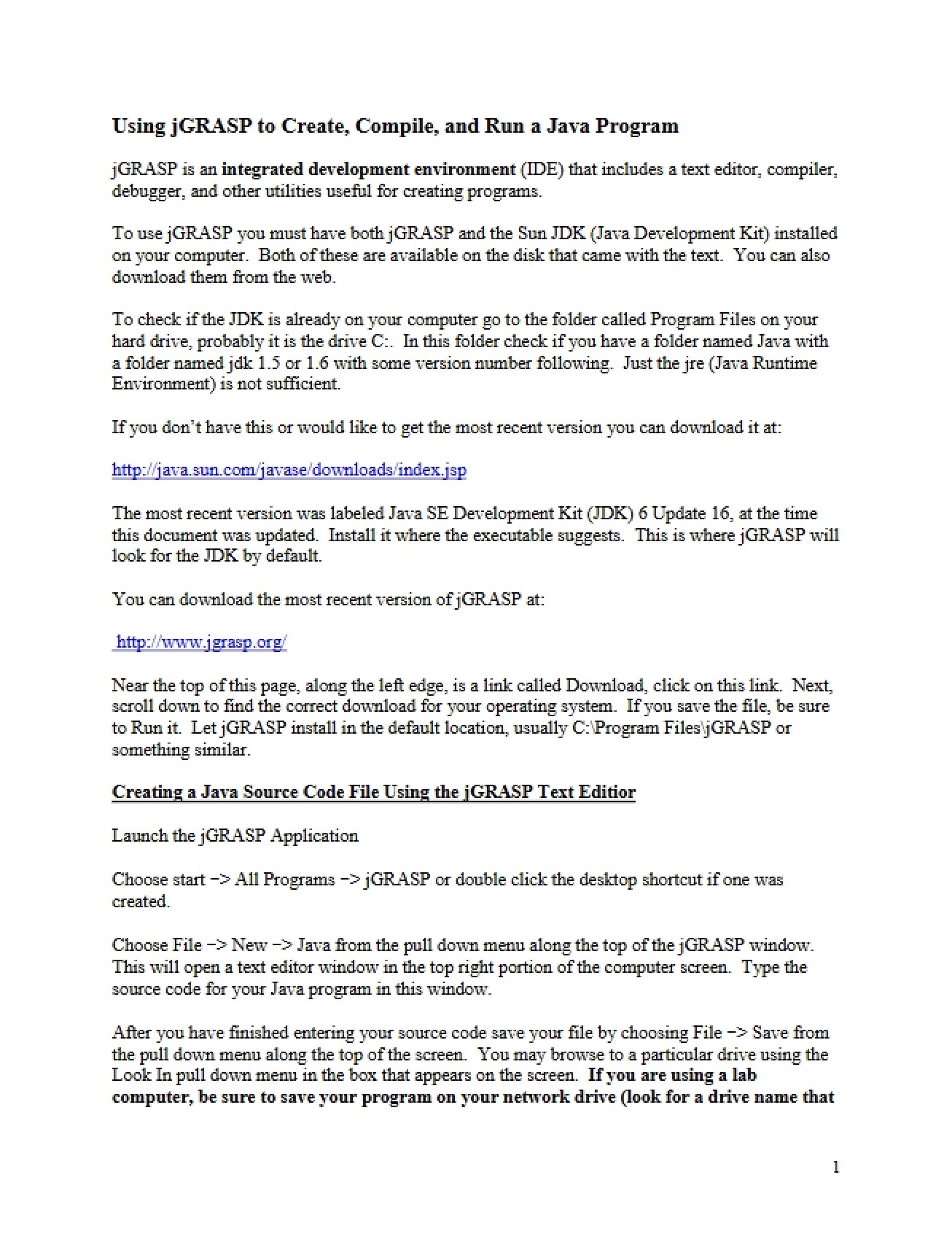 Using jGRASP to Create, Compile, and Run a Java Program

jGRASP is an integrated development environment (IDE) that includes a text editor, compiler, debugger, and other utilities useful for creating programs.

To use jGRASP you must have both jGRASP and the Sun JDK (Java Development Kit) installed on your computer. Both of these are available on the disk that came with the text. You can also download them from the web.

To check if the JDK is already on your computer go to the folder called Program Files on your hard drive, probably it is the drive C:. In this folder check if you have a folder named Java with a folder named jdk 1.5 or 1.6 with some version number following. Just the jre (Java Runtime Environment) is not sufficient.

If you don't have this or would like to get the most recent version you can download it at:

http://java.sun.com/javase/downloads/index.jsp

The most recent version was labeled Java SE Development Kit (JDK) 6 Update 16, at the time this document was updated. Install it where the executable suggests. This is where jGRASP will look for the JDK by default.

You can download the most recent version of jGRASP at:

http://www.jgrasp.org/

Near the top of this page, along the left edge, is a link called Download, click on this link. Next, scroll down to find the correct download for your operating system. If you save the file, be sure to Run it. Let jGRASP install in the default location, usually C:\Program Files\jGRASP or something similar.

Creating a Java Source Code File Using the jGRASP Text Editior

Launch the jGRASP Application

Choose start -> All Programs -> jGRASP or double click the desktop shortcut if one was created.

Choose File -> New -> Java from the pull down menu along the top of the jGRASP window. This will open a text editor window in the top right portion of the computer screen. Type the source code for your Java program in this window.

After you have finished entering your source code save your file by choosing File -> Save from the pull down menu along the top of the screen. You may browse to a particular drive using the Look In pull down menu in the box that appears on the screen. If you are using a lab computer, be sure to save your program on your network drive (look for a drive name that

1